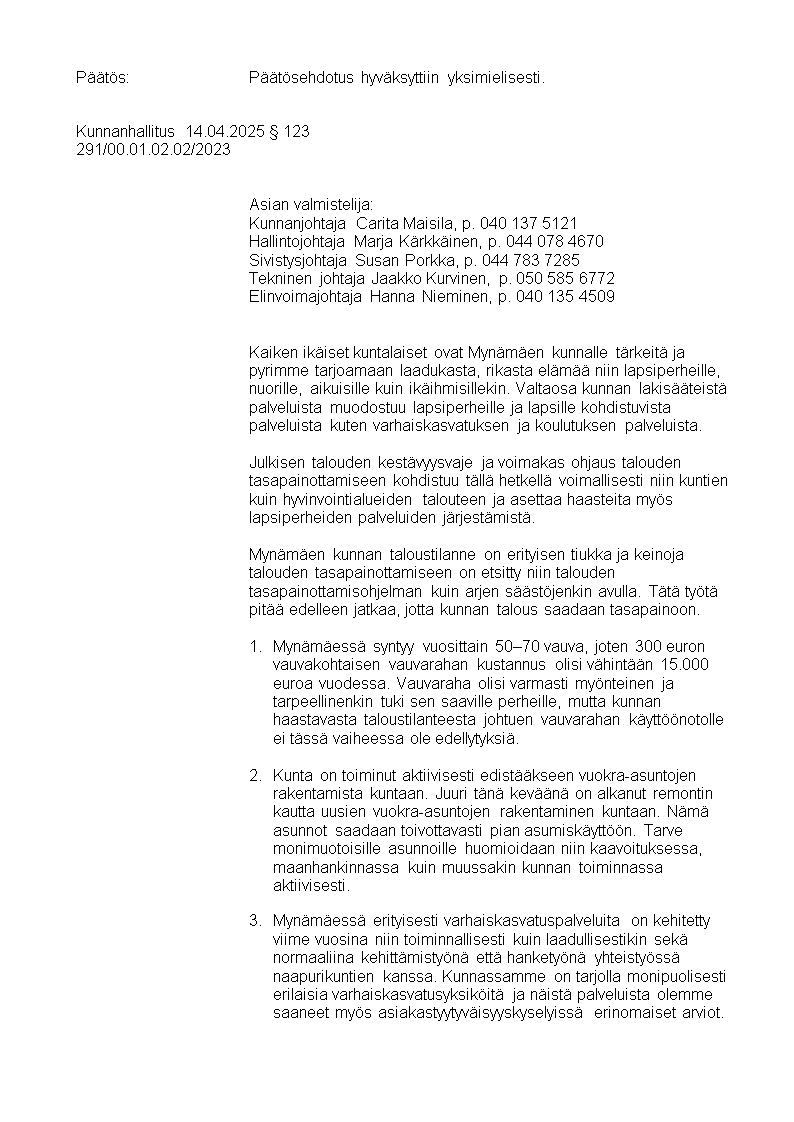 Päätös: Päätösehdotus hyväksyttiin yksimielisesti.

Kunnanhallitus 14.04.2025 § 123
291/00.01.02.02/2023

Asian valmistelija:
Kunnanjohtaja Carita Maisila, p. 040 137 5121
Hallintojohtaja Marja Kärkkäinen, p. 044 078 4670
Sivistysjohtaja Susan Porkka, p. 044 783 7285
Tekninen johtaja Jaakko Kurvinen, p. 050 585 6772
Elinvoimajohtaja Hanna Nieminen, p. 040 135 4509

Kaiken ikäiset kuntalaiset ovat Mynämäen kunnalle tärkeitä ja pyrimme tarjoamaan laadukasta, rikasta elämää niin lapsiperheille, nuorille, aikuisille kuin ikäihmisillekin. Valtaosa kunnan lakisääteistä palveluista muodostuu lapsiperheille ja lapsille kohdistuvista palveluista kuten varhaiskasvatuksen ja koulutuksen palveluista.

Julkisen talouden kestävyysvaje ja voimakas ohjaus talouden tasapainottamiseen kohdistuu tällä hetkellä voimallisesti niin kuntien kuin hyvinvointialueiden talouteen ja asettaa haasteita myös lapsiperheiden palveluiden järjestämistä.

Mynämäen kunnan taloustilanne on erityisen tiukka ja keinoja talouden tasapainottamiseen on etsitty niin talouden tasapainottamisohjelman kuin arjen säästöjenkin avulla. Tätä työtä pitää edelleen jatkaa, jotta kunnan talous saadaan tasapainoon.

1. Mynämäessä syntyy vuosittain 50–70 vauva, joten 300 euron vauvakohtaisen vauvarahan kustannus olisi vähintään 15.000 euroa vuodessa. Vauvaraha olisi varmasti myönteinen ja tarpeellinenkin tuki sen saaville perheille, mutta kunnan haastavasta taloustilanteesta johtuen vauvarahan käyttöönotolle ei tässä vaiheessa ole edellytyksiä.

2. Kunta on toiminut aktiivisesti edistääkseen vuokra-asuntojen rakentamista kuntaan. Juuri tänä keväänä on alkanut remontin kautta uusien vuokra-asuntojen rakentaminen kuntaan. Nämä asunnot saadaan toivottavasti pian asumiskäyttöön. Tarve monimuotoisille asunnoille huomioidaan niin kaavoituksessa, maanhankinnassa kuin muussakin kunnan toiminnassa aktiivisesti.

3. Mynämäessä erityisesti varhaiskasvatuspalveluita on kehitetty viime vuosina niin toiminnallisesti kuin laadullisestikin sekä normaaliina kehittämistyönä että hanketyönä yhteistyössä naapurikuntien kanssa. Kunnassamme on tarjolla monipuolisesti erilaisia varhaiskasvatusyksiköitä ja näistä palveluista olemme saaneet myös asiakastyytyväisyyskyselyissä erinomaiset arviot.